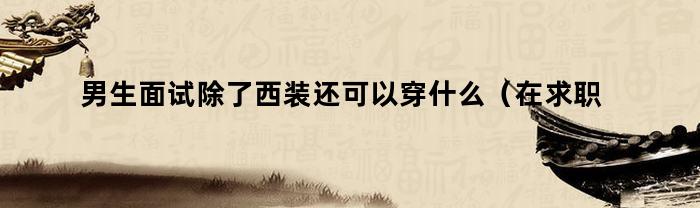 男生面试除了西装还可以穿什么（在求职